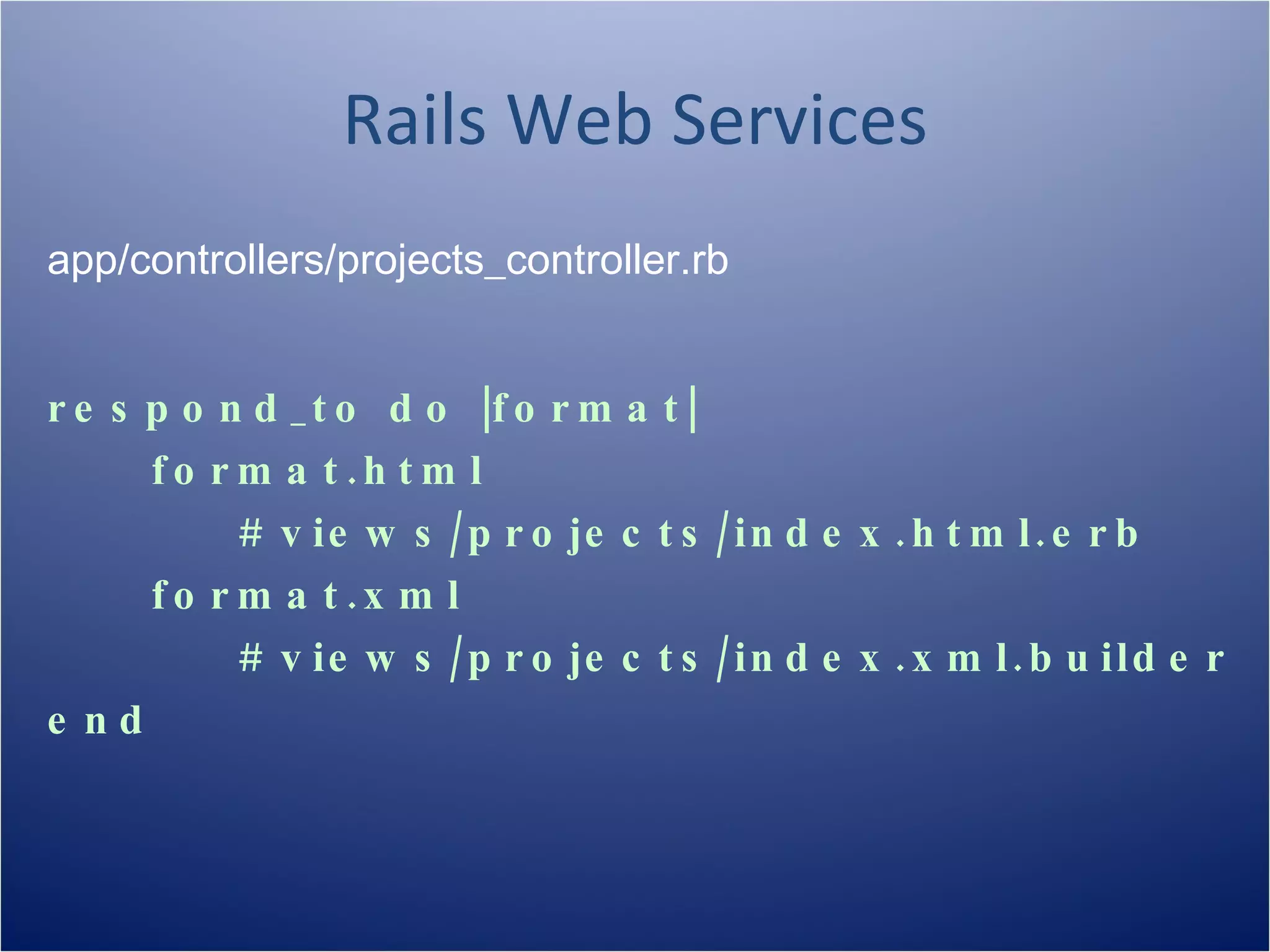 Rails Web Services

app/controllers/projects_controller.rb

respond_to do |format|
format.html
# views/projects/index.html.erb
format.xml
# views/projects/index.xml.builder
end